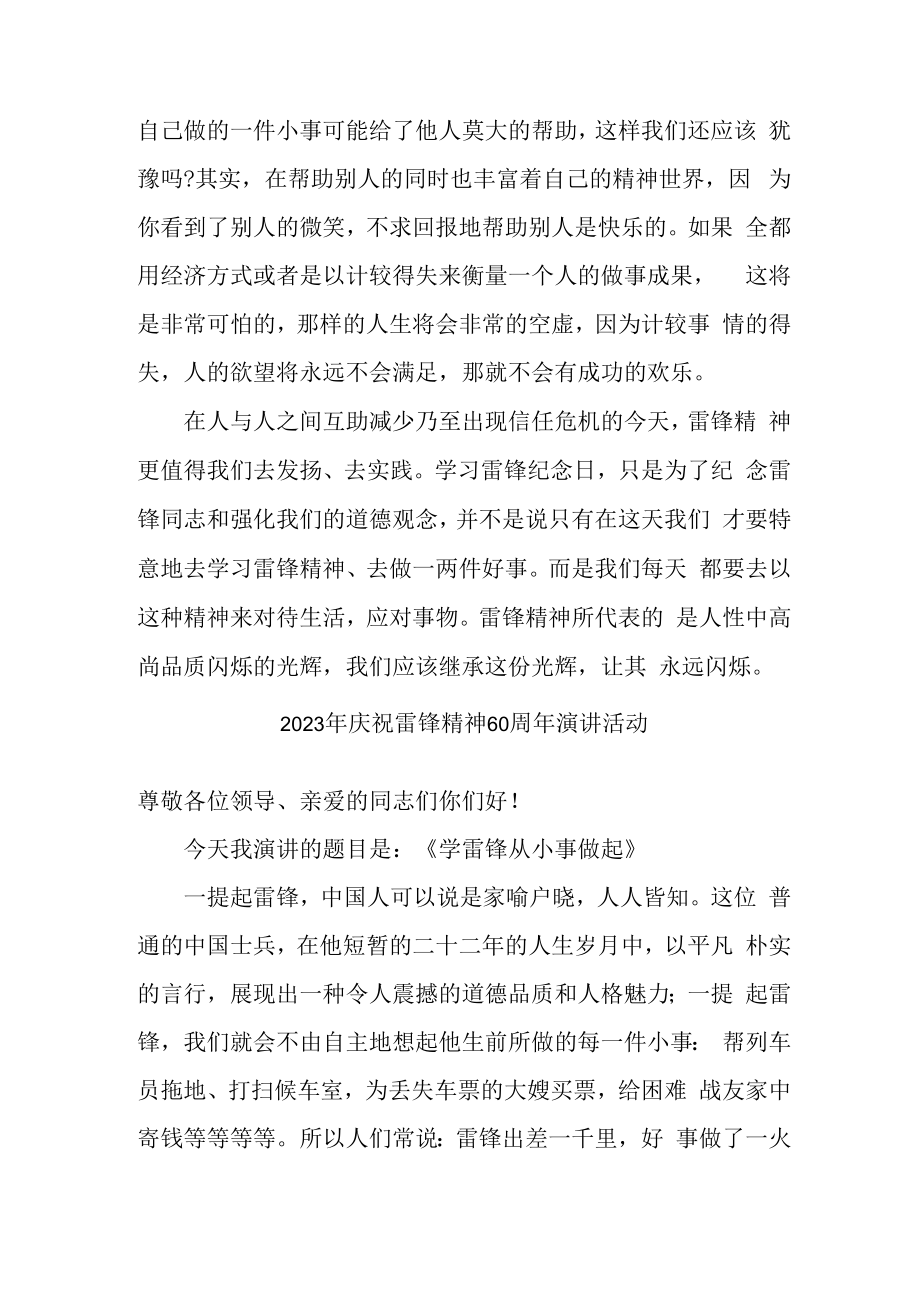 自己做的一件小事可能给了他人莫大的帮助，这样我们还应该 犹豫吗?其实，在帮助别人的同时也丰富着自己的精神世界，因 为你看到了别人的微笑，不求回报地帮助别人是快乐的。如果 全都用经济方式或者是以计较得失来衡量一个人的做事成果， 这将是非常可怕的，那样的人生将会非常的空虚，因为计较事 情的得失，人的欲望将永远不会满足，那就不会有成功的欢乐。

在人与人之间互助减少乃至出现信任危机的今天，雷锋精 神更值得我们去发扬、去实践。学习雷锋纪念日，只是为了纪 念雷锋同志和强化我们的道德观念，并不是说只有在这天我们 才要特意地去学习雷锋精神、去做一两件好事。而是我们每天 都要去以这种精神来对待生活，应对事物。雷锋精神所代表的 是人性中高尚品质闪烁的光辉，我们应该继承这份光辉，让其 永远闪烁。

2023年庆祝雷锋精神60周年演讲活动

尊敬各位领导、亲爱的同志们你们好!

今天我演讲的题目是：《学雷锋从小事做起》

一提起雷锋，中国人可以说是家喻户晓，人人皆知。这位 普通的中国士兵，在他短暂的二十二年的人生岁月中，以平凡 朴实的言行，展现出一种令人震撼的道德品质和人格魅力;一提 起雷锋，我们就会不由自主地想起他生前所做的每一件小事： 帮列车员拖地、打扫候车室，为丢失车票的大嫂买票，给困难 战友家中寄钱等等等等。所以人们常说：雷锋出差一千里，好 事做了一火